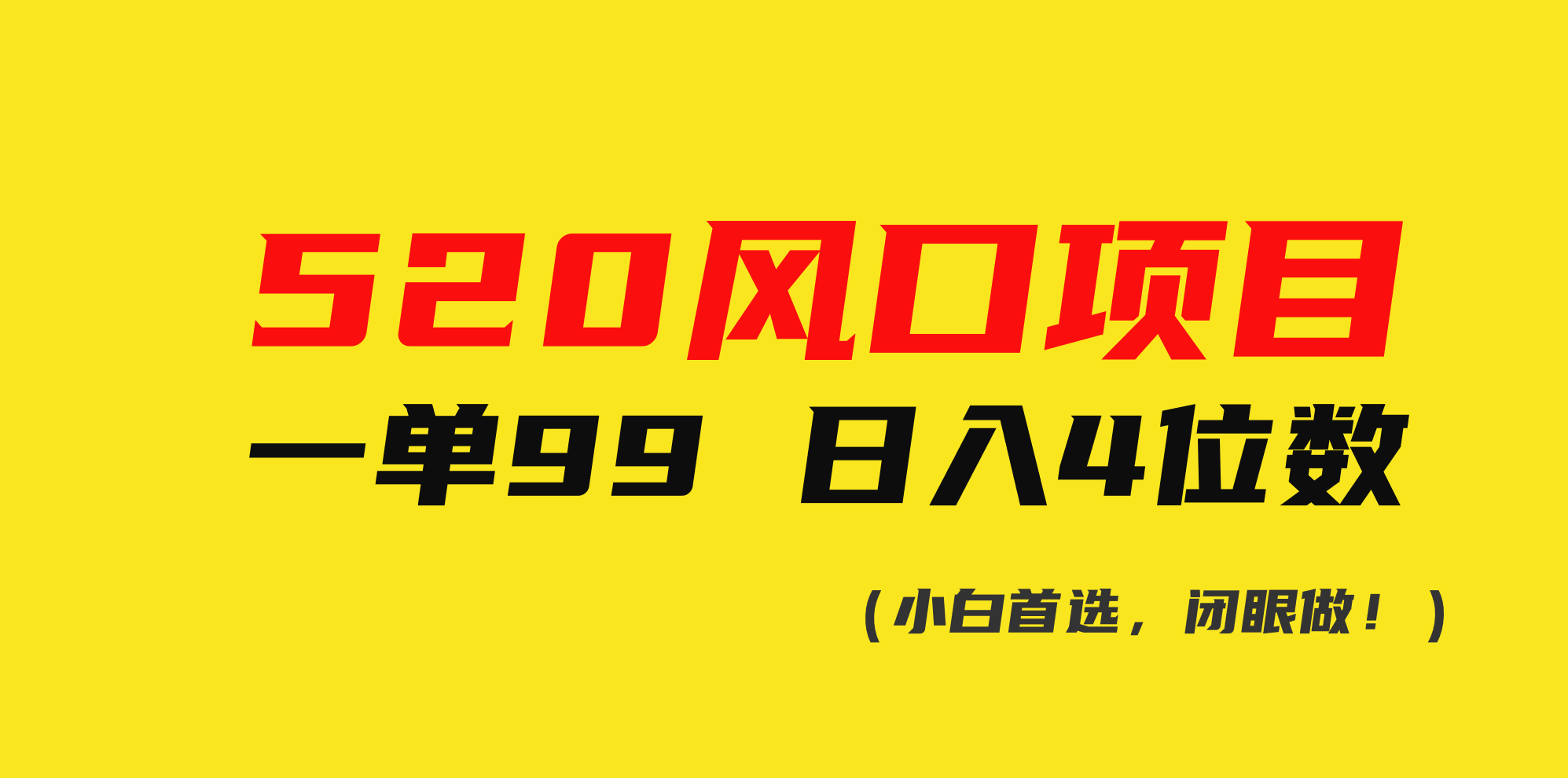 520风口项目

一单99 日入4位数

（小白首选，闭眼做！）